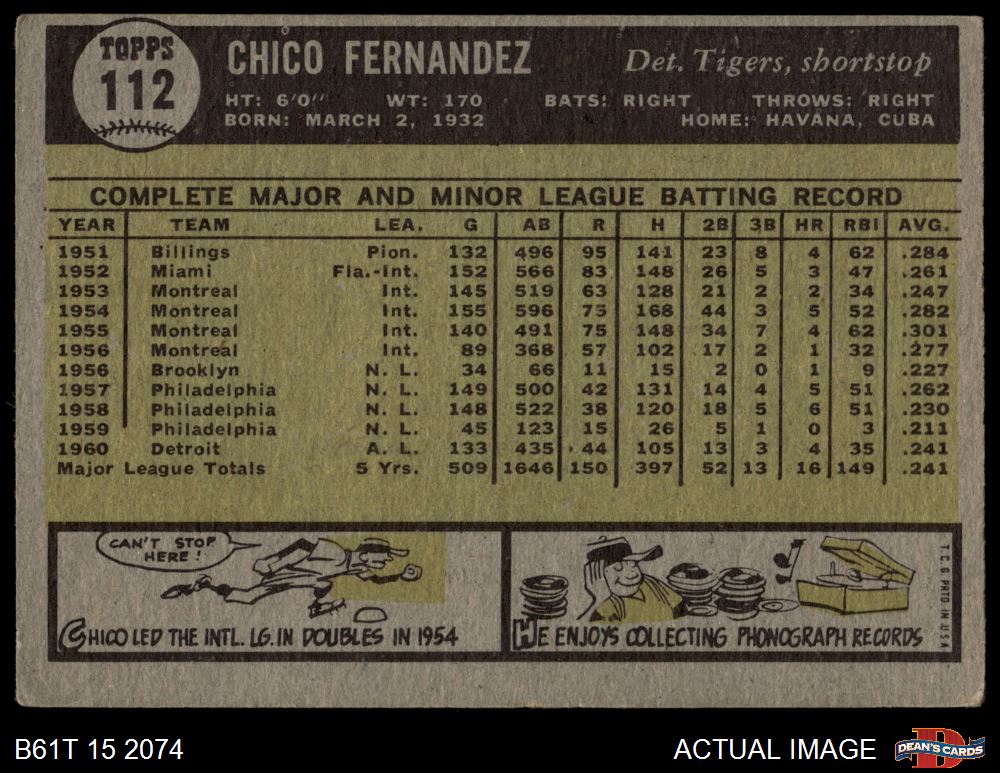 TOPPS
112

CHICO FERNANDEZ

Det. Tigers, shortstop

HT: 6'0" WT: 170 BATS: RIGHT THROWS: RIGHT
BORN: MARCH 2, 1932 HOME: HAVANA, CUBA

COMPLETE MAJOR AND MINOR LEAGUE BATTING RECORD

| YEAR | TEAM | LEA. | G | AB | R | H | 2B | 3B | HR | RBI | AVG. |
|---|---|---|---|---|---|---|---|---|---|---|---|
| 1951 | Billings | Pion. | 132 | 496 | 95 | 141 | 23 | 8 | 4 | 62 | .284 |
| 1952 | Miami | Fla.-Int. | 152 | 566 | 83 | 148 | 26 | 5 | 3 | 47 | .261 |
| 1953 | Montreal | Int. | 145 | 519 | 63 | 128 | 21 | 2 | 2 | 34 | .247 |
| 1954 | Montreal | Int. | 155 | 596 | 75 | 168 | 44 | 3 | 5 | 52 | .282 |
| 1955 | Montreal | Int. | 140 | 491 | 75 | 148 | 34 | 7 | 4 | 62 | .301 |
| 1956 | Montreal | Int. | 89 | 368 | 57 | 102 | 17 | 2 | 1 | 32 | .277 |
| 1956 | Brooklyn | N. L. | 34 | 66 | 11 | 15 | 2 | 0 | 1 | 9 | .227 |
| 1957 | Philadelphia | N. L. | 149 | 500 | 42 | 131 | 14 | 4 | 5 | 51 | .262 |
| 1958 | Philadelphia | N. L. | 148 | 522 | 38 | 120 | 18 | 5 | 6 | 51 | .230 |
| 1959 | Philadelphia | N. L. | 45 | 123 | 15 | 26 | 5 | 1 | 0 | 3 | .211 |
| 1960 | Detroit | A. L. | 133 | 435 | 44 | 105 | 13 | 3 | 4 | 35 | .241 |
| Major League Totals | | 5 Yrs. | 509 | 1646 | 150 | 397 | 52 | 13 | 16 | 149 | .241 |

CAN'T STOP HERE!

CHICO LED THE INTL. LG. IN DOUBLES IN 1954

HE ENJOYS COLLECTING PHONOGRAPH RECORDS

T.C.G. PRTD. IN U.S.A.

B61T 15 2074

ACTUAL IMAGE

DEAN'S CARDS